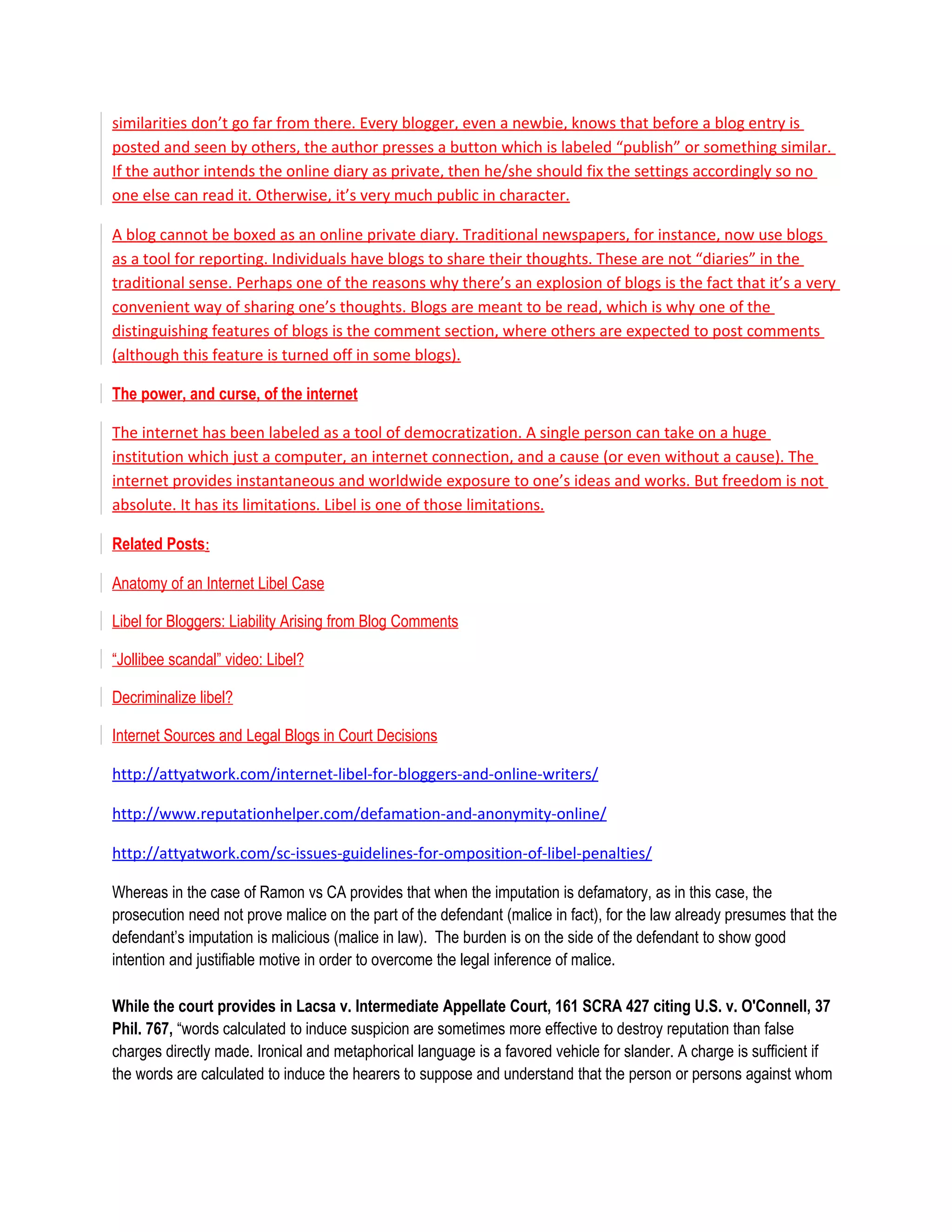 similarities don't go far from there. Every blogger, even a newbie, knows that before a blog entry is posted and seen by others, the author presses a button which is labeled "publish" or something similar. If the author intends the online diary as private, then he/she should fix the settings accordingly so no one else can read it. Otherwise, it's very much public in character.

A blog cannot be boxed as an online private diary. Traditional newspapers, for instance, now use blogs as a tool for reporting. Individuals have blogs to share their thoughts. These are not "diaries" in the traditional sense. Perhaps one of the reasons why there's an explosion of blogs is the fact that it's a very convenient way of sharing one's thoughts. Blogs are meant to be read, which is why one of the distinguishing features of blogs is the comment section, where others are expected to post comments (although this feature is turned off in some blogs).

The power, and curse, of the internet

The internet has been labeled as a tool of democratization. A single person can take on a huge institution which just a computer, an internet connection, and a cause (or even without a cause). The internet provides instantaneous and worldwide exposure to one's ideas and works. But freedom is not absolute. It has its limitations. Libel is one of those limitations.

Related Posts:

Anatomy of an Internet Libel Case

Libel for Bloggers: Liability Arising from Blog Comments

"Jollibee scandal" video: Libel?

Decriminalize libel?

Internet Sources and Legal Blogs in Court Decisions

http://attyatwork.com/internet-libel-for-bloggers-and-online-writers/

http://www.reputationhelper.com/defamation-and-anonymity-online/

http://attyatwork.com/sc-issues-guidelines-for-omposition-of-libel-penalties/

Whereas in the case of Ramon vs CA provides that when the imputation is defamatory, as in this case, the prosecution need not prove malice on the part of the defendant (malice in fact), for the law already presumes that the defendant's imputation is malicious (malice in law). The burden is on the side of the defendant to show good intention and justifiable motive in order to overcome the legal inference of malice.

While the court provides in Lacsa v. Intermediate Appellate Court, 161 SCRA 427 citing U.S. v. O'Connell, 37 Phil. 767, "words calculated to induce suspicion are sometimes more effective to destroy reputation than false charges directly made. Ironical and metaphorical language is a favored vehicle for slander. A charge is sufficient if the words are calculated to induce the hearers to suppose and understand that the person or persons against whom